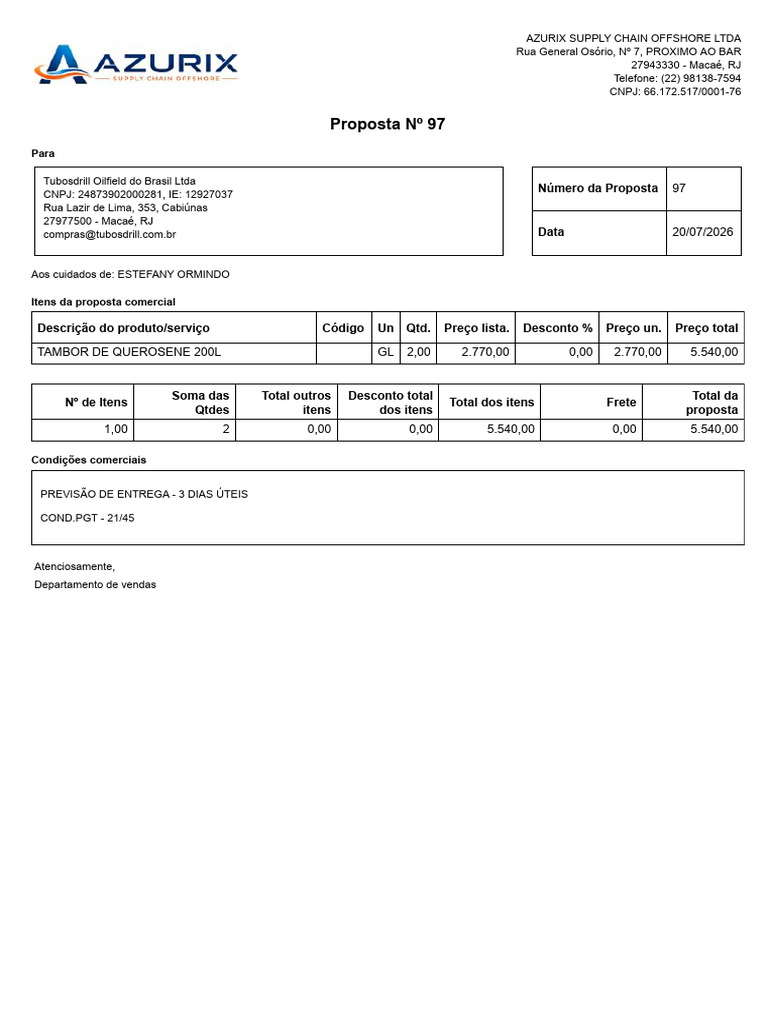 AZURIX
SUPPLY CHAIN OFFSHORE

AZURIX SUPPLY CHAIN OFFSHORE LTDA
Rua General Osório, Nº 7, PROXIMO AO BAR
27943330 - Macaé, RJ
Telefone: (22) 98138-7594
CNPJ: 66.172.517/0001-76

Proposta Nº 97

Para

Tubosdrill Oilfield do Brasil Ltda
CNPJ: 24873902000281, IE: 12927037
Rua Lazir de Lima, 353, Cabiúnas
27977500 - Macaé, RJ
compras@tubosdrill.com.br

| Número da Proposta | 97 |
|---|---|
| Data | 20/07/2026 |

Aos cuidados de: ESTEFANY ORMINDO

Itens da proposta comercial

| Descrição do produto/serviço | Código | Un | Qtd. | Preço lista. | Desconto % | Preço un. | Preço total |
|---|---|---|---|---|---|---|---|
| TAMBOR DE QUEROSENE 200L | | GL | 2,00 | 2.770,00 | 0,00 | 2.770,00 | 5.540,00 |

| Nº de Itens | Soma das Qtdes | Total outros itens | Desconto total dos itens | Total dos itens | Frete | Total da proposta |
|---|---|---|---|---|---|---|
| 1,00 | 2 | 0,00 | 0,00 | 5.540,00 | 0,00 | 5.540,00 |

Condições comerciais

PREVISÃO DE ENTREGA - 3 DIAS ÚTEIS

COND.PGT - 21/45

Atenciosamente,
Departamento de vendas